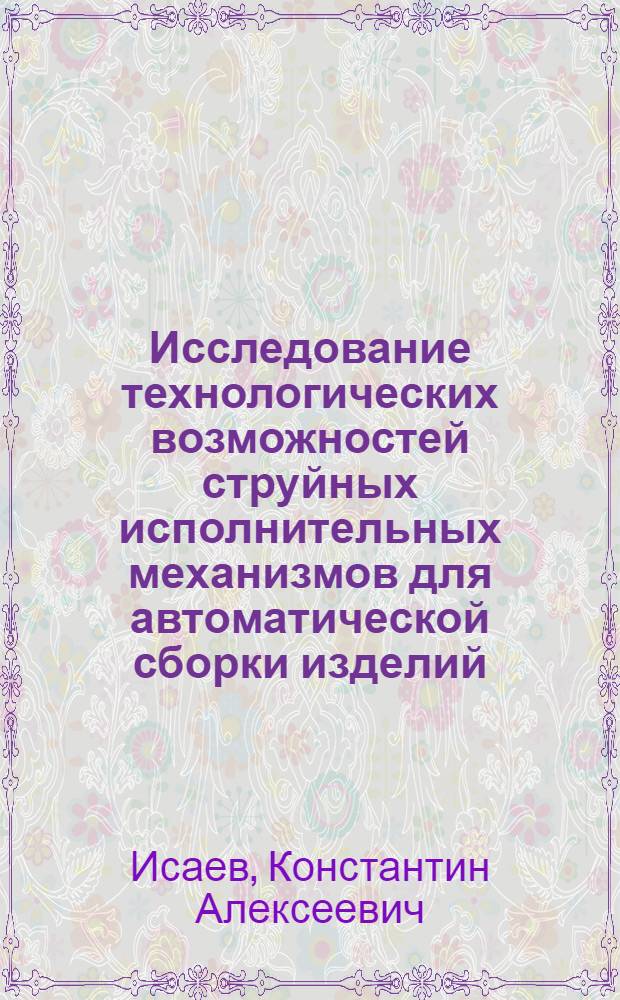 Исследование технологических возможностей струйных исполнительных механизмов для автоматической сборки изделий

Исаев, Константин Алексеевич